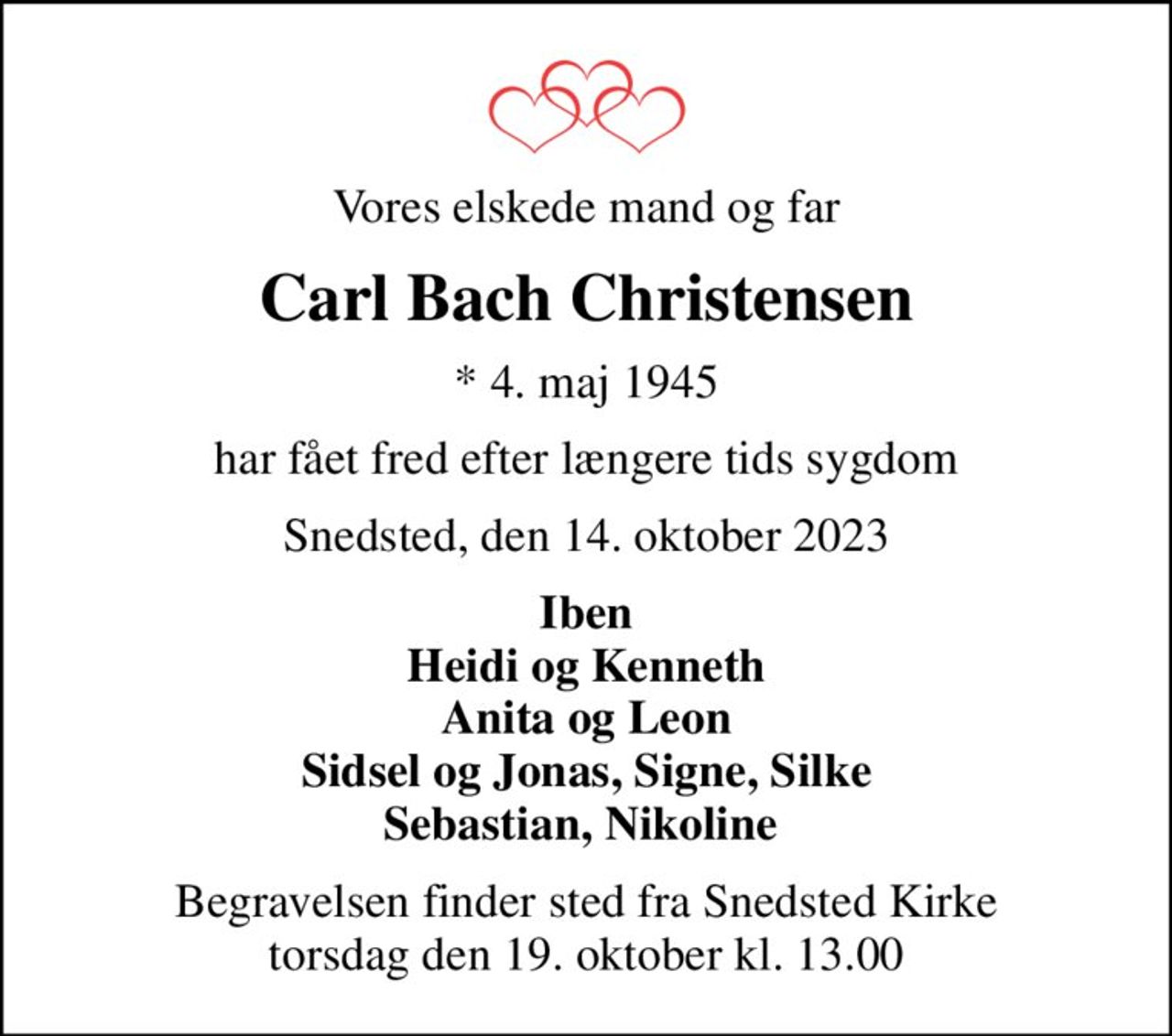 Vores elskede mand og far

Carl Bach Christensen

* 4. maj 1945

har fået fred efter længere tids sygdom

Snedsted, den 14. oktober 2023

Iben
Heidi og Kenneth
Anita og Leon
Sidsel og Jonas, Signe, Silke
Sebastian, Nikoline

Begravelsen finder sted fra Snedsted Kirke
torsdag den 19. oktober kl. 13.00